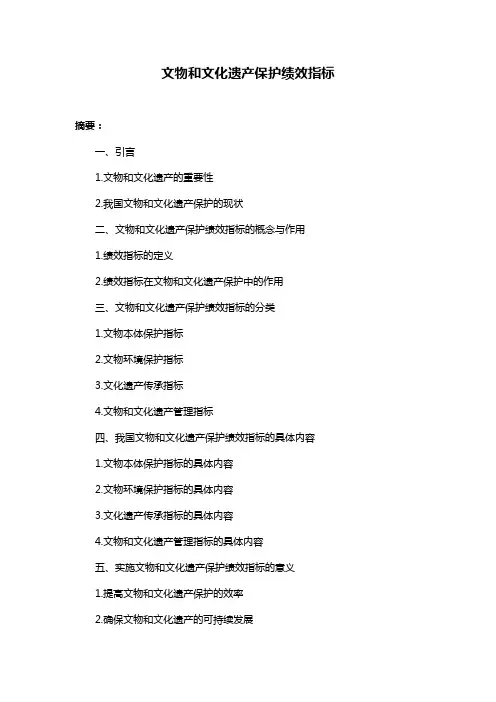 文物和文化遗产保护绩效指标

摘要：

一、引言

1.文物和文化遗产的重要性

2.我国文物和文化遗产保护的现状

二、文物和文化遗产保护绩效指标的概念与作用

1.绩效指标的定义

2.绩效指标在文物和文化遗产保护中的作用

三、文物和文化遗产保护绩效指标的分类

1.文物本体保护指标

2.文物环境保护指标

3.文化遗产传承指标

4.文物和文化遗产管理指标

四、我国文物和文化遗产保护绩效指标的具体内容

1.文物本体保护指标的具体内容

2.文物环境保护指标的具体内容

3.文化遗产传承指标的具体内容

4.文物和文化遗产管理指标的具体内容

五、实施文物和文化遗产保护绩效指标的意义

1.提高文物和文化遗产保护的效率

2.确保文物和文化遗产的可持续发展